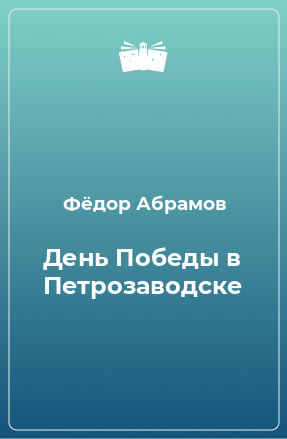 Фёдор Абрамов

День Победы в Петрозаводске